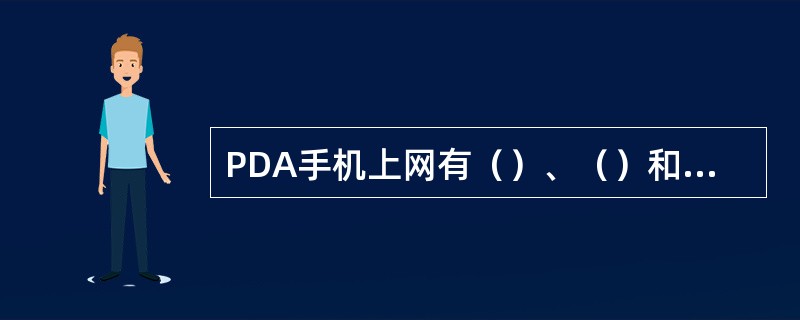 PDA手机上网有（）、（）和...